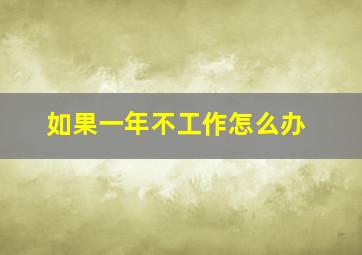 如果一年不工作怎么办